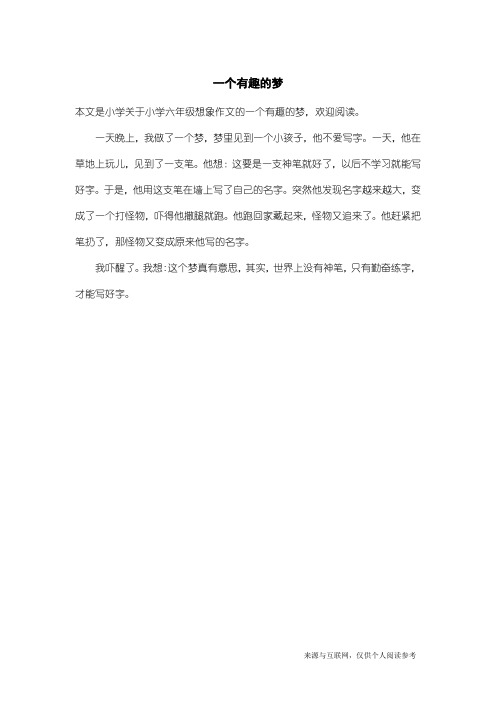 一个有趣的梦

本文是小学关于小学六年级想象作文的一个有趣的梦，欢迎阅读。

一天晚上，我做了一个梦，梦里见到一个小孩子，他不爱写字。一天，他在草地上玩儿，见到了一支笔。他想：这要是一支神笔就好了，以后不学习就能写好字。于是，他用这支笔在墙上写了自己的名字。突然他发现名字越来越大，变成了一个打怪物，吓得他撒腿就跑。他跑回家藏起来，怪物又追来了。他赶紧把笔扔了，那怪物又变成原来他写的名字。

我吓醒了。我想：这个梦真有意思，其实，世界上没有神笔，只有勤奋练字，才能写好字。

来源与互联网，仅供个人阅读参考